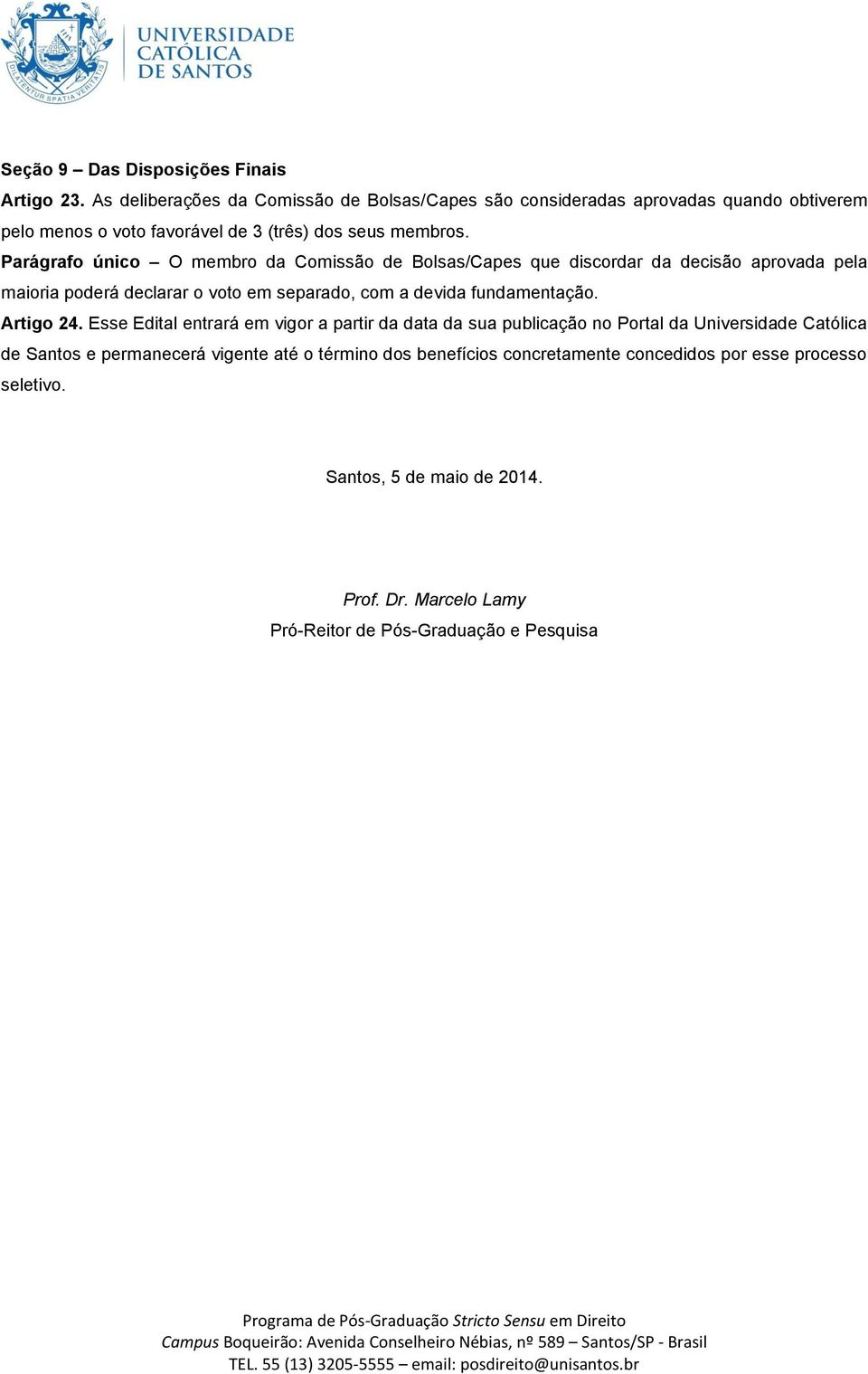 DILATENTUR SPATIA VERITATIS

UNIVERSIDADE CATÓLICA DE SANTOS

Seção 9 – Das Disposições Finais

Artigo 23. As deliberações da Comissão de Bolsas/Capes são consideradas aprovadas quando obtiverem pelo menos o voto favorável de 3 (três) dos seus membros.

Parágrafo único – O membro da Comissão de Bolsas/Capes que discordar da decisão aprovada pela maioria poderá declarar o voto em separado, com a devida fundamentação.

Artigo 24. Esse Edital entrará em vigor a partir da data da sua publicação no Portal da Universidade Católica de Santos e permanecerá vigente até o término dos benefícios concretamente concedidos por esse processo seletivo.

Santos, 5 de maio de 2014.

Prof. Dr. Marcelo Lamy
Pró-Reitor de Pós-Graduação e Pesquisa

Programa de Pós-Graduação Stricto Sensu em Direito
Campus Boqueirão: Avenida Conselheiro Nébias, nº 589 – Santos/SP - Brasil
TEL. 55 (13) 3205-5555 – email: posdireito@unisantos.br